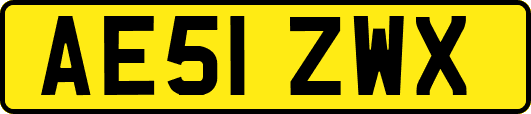 AE51 ZWX